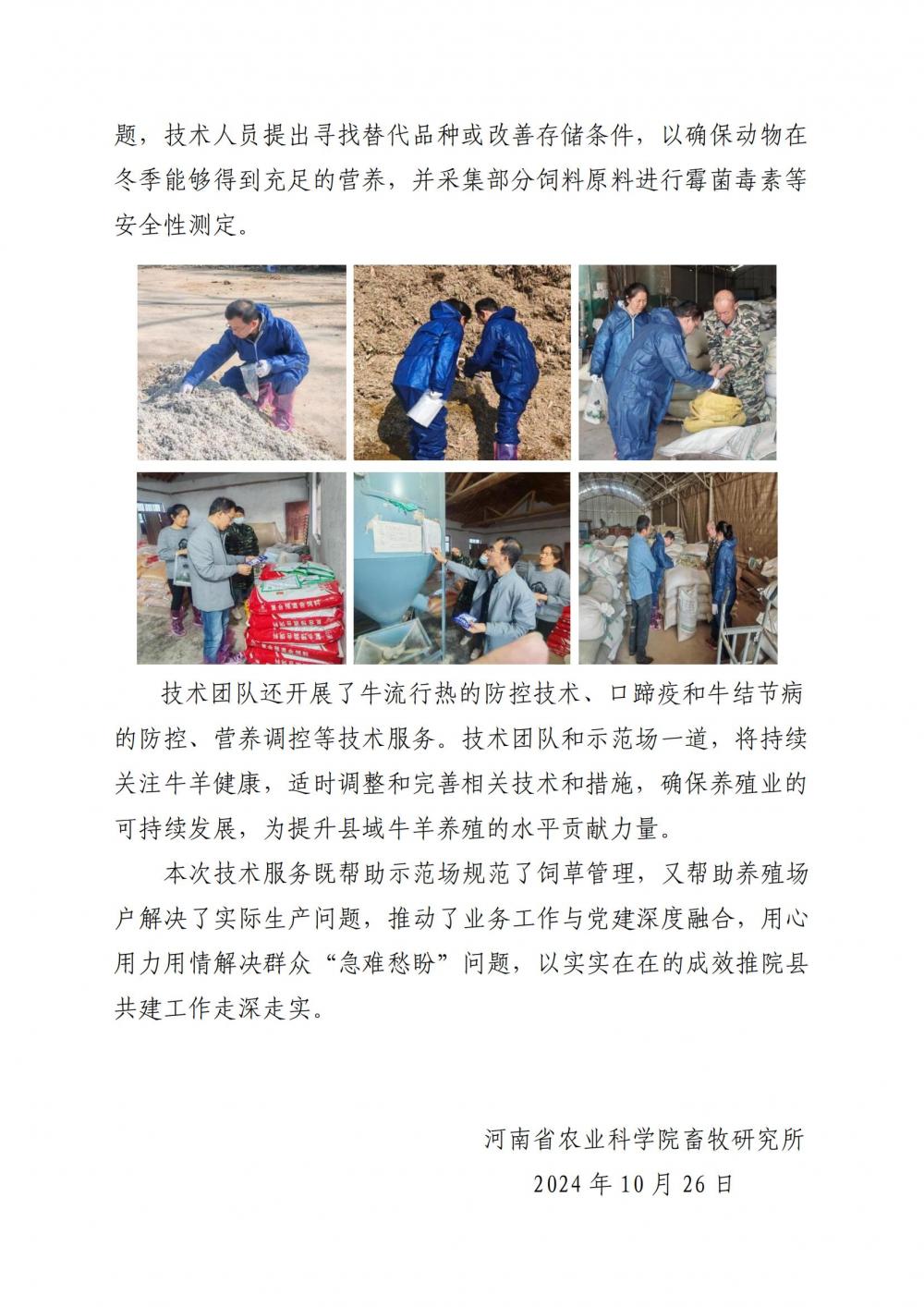 题，技术人员提出寻找替代品种或改善存储条件，以确保动物在冬季能够得到充足的营养，并采集部分饲料原料进行霉菌毒素等安全性测定。

技术团队还开展了牛流行热的防控技术、口蹄疫和牛结节病的防控、营养调控等技术服务。技术团队和示范场一道，将持续关注牛羊健康，适时调整和完善相关技术和措施，确保养殖业的可持续发展，为提升县域牛羊养殖的水平贡献力量。

本次技术服务既帮助示范场规范了饲草管理，又帮助养殖场户解决了实际生产问题，推动了业务工作与党建深度融合，用心用力用情解决群众“急难愁盼”问题，以实实在在的成效推院县共建工作走深走实。

河南省农业科学院畜牧研究所
2024 年 10 月 26 日